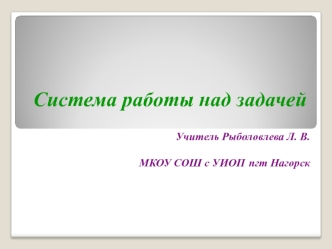 Система работы над задачей

Учитель Рыболовлева Л. В.

МКОУ СОШ с УИОП пгт Нагорск